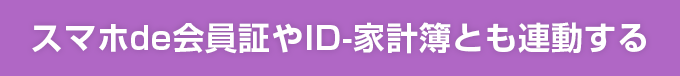 スマホde会員証やID-家計簿とも連動する